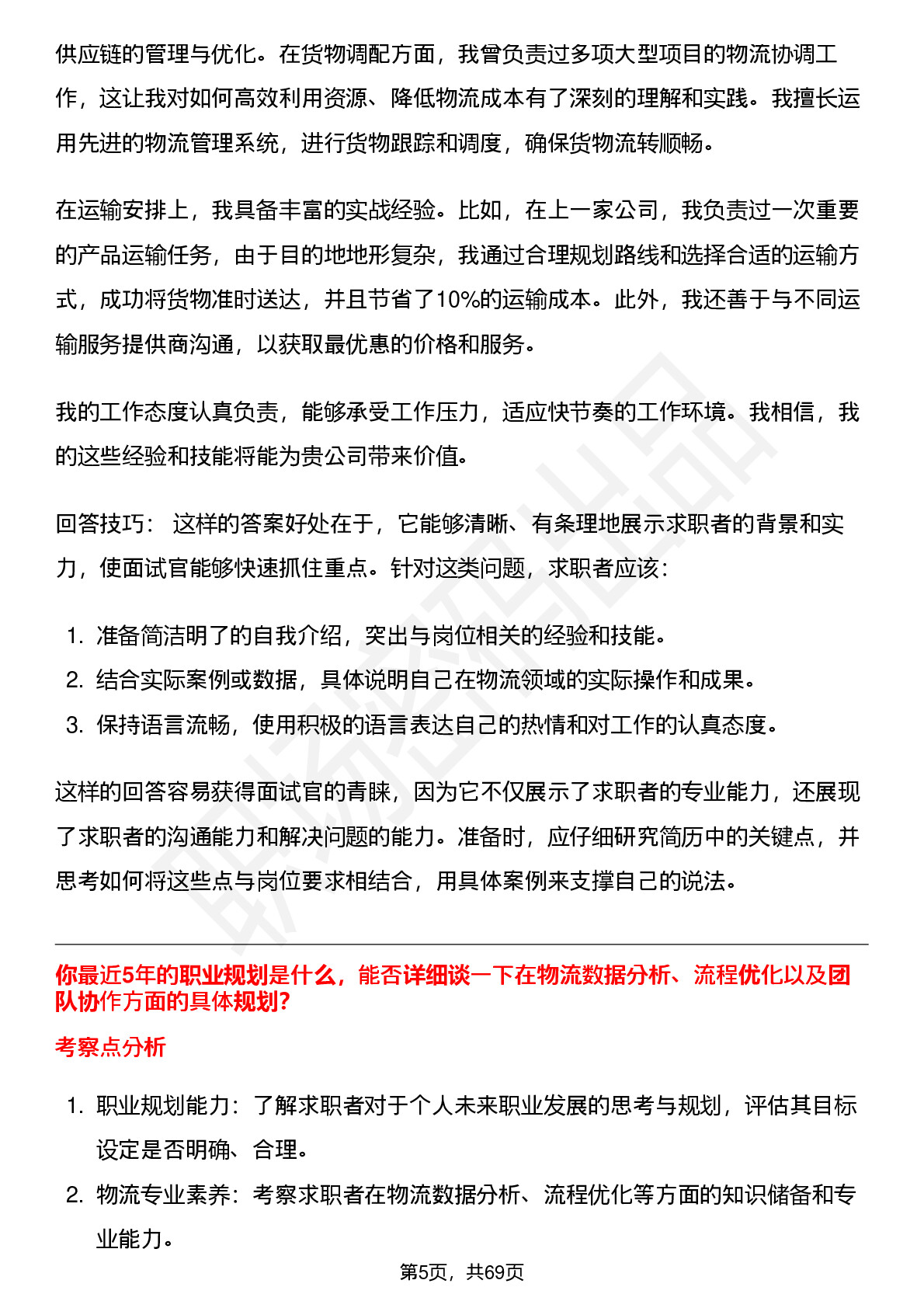 供应链的管理与优化。在货物调配方面，我曾负责过多项大型项目的物流协调工作，这让我对如何高效利用资源、降低物流成本有了深刻的理解和实践。我擅长运用先进的物流管理系统，进行货物跟踪和调度，确保货物流转顺畅。

在运输安排上，我具备丰富的实战经验。比如，在上一家公司，我负责过一次重要的产品运输任务，由于目的地地形复杂，我通过合理规划路线和选择合适的运输方式，成功将货物准时送达，并且节省了10%的运输成本。此外，我还善于与不同运输服务提供商沟通，以获取最优惠的价格和服务。

我的工作态度认真负责，能够承受工作压力，适应快节奏的工作环境。我相信，我的这些经验和技能将能为贵公司带来价值。

回答技巧： 这样的答案好处在于，它能够清晰、有条理地展示求职者的背景和实力，使面试官能够快速抓住重点。针对这类问题，求职者应该：

1. 准备简洁明了的自我介绍，突出与岗位相关的经验和技能。
2. 结合实际案例或数据，具体说明自己在物流领域的实际操作和成果。
3. 保持语言流畅，使用积极的语言表达自己的热情和对工作的认真态度。

这样的回答容易获得面试官的青睐，因为它不仅展示了求职者的专业能力，还展现了求职者的沟通能力和解决问题的能力。准备时，应仔细研究简历中的关键点，并思考如何将这些点与岗位要求相结合，用具体案例来支撑自己的说法。

你最近5年的职业规划是什么，能否详细谈一下在物流数据分析、流程优化以及团队协作方面的具体规划?

考察点分析

1. 职业规划能力：了解求职者对于个人未来职业发展的思考与规划，评估其目标设定是否明确、合理。
2. 物流专业素养：考察求职者在物流数据分析、流程优化等方面的知识储备和专业能力。

第5页，共69页